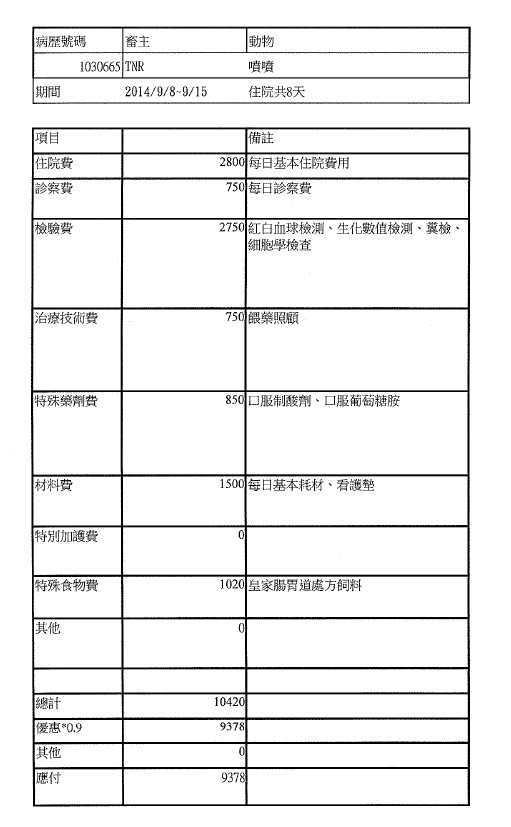 | 病歷號碼 | 畜主 | 動物 |
|---|---|---|
| 1030665 | TNR | 噴噴 |
| 期間 | 2014/9/8~9/15 | 住院共8天 |

| 項目 | | 備註 |
|---|---|---|
| 住院費 | 2800 | 每日基本住院費用 |
| 診察費 | 750 | 每日診察費 |
| 檢驗費 | 2750 | 紅白血球檢測、生化數值檢測、糞檢、細胞學檢查 |
| 治療技術費 | 750 | 餵藥照顧 |
| 特殊藥劑費 | 850 | 口服制酸劑、口服葡萄糖胺 |
| 材料費 | 1500 | 每日基本耗材、看護墊 |
| 特別加護費 | 0 | |
| 特殊食物費 | 1020 | 皇家腸胃道處方飼料 |
| 其他 | 0 | |
| | | |
| 總計 | 10420 | |
| 優惠*0.9 | 9378 | |
| 其他 | 0 | |
| 應付 | 9378 | |